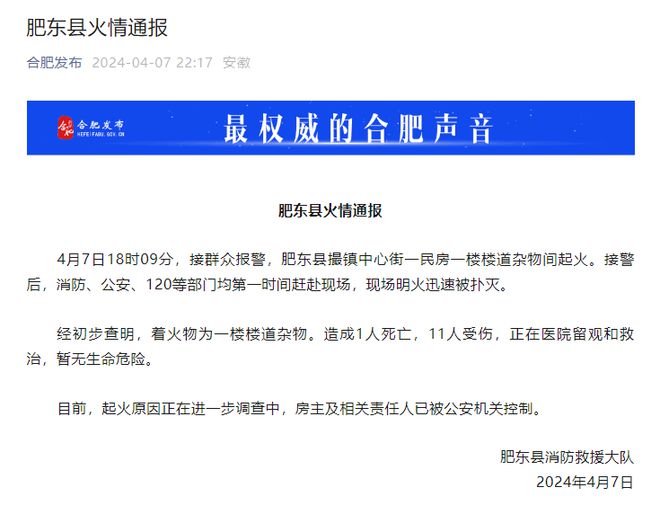 肥东县火情通报

合肥发布 2024-04-07 22:17 安徽

合肥发布
HEFEIFABU.GOV.CN

最权威的合肥声音

肥东县火情通报

4月7日18时09分，接群众报警，肥东县撮镇中心街一民房一楼楼道杂物间起火。接警后，消防、公安、120等部门均第一时间赶赴现场，现场明火迅速被扑灭。

经初步查明，着火物为一楼楼道杂物。造成1人死亡，11人受伤，正在医院留观和救治，暂无生命危险。

目前，起火原因正在进一步调查中，房主及相关责任人已被公安机关控制。

肥东县消防救援大队
2024年4月7日